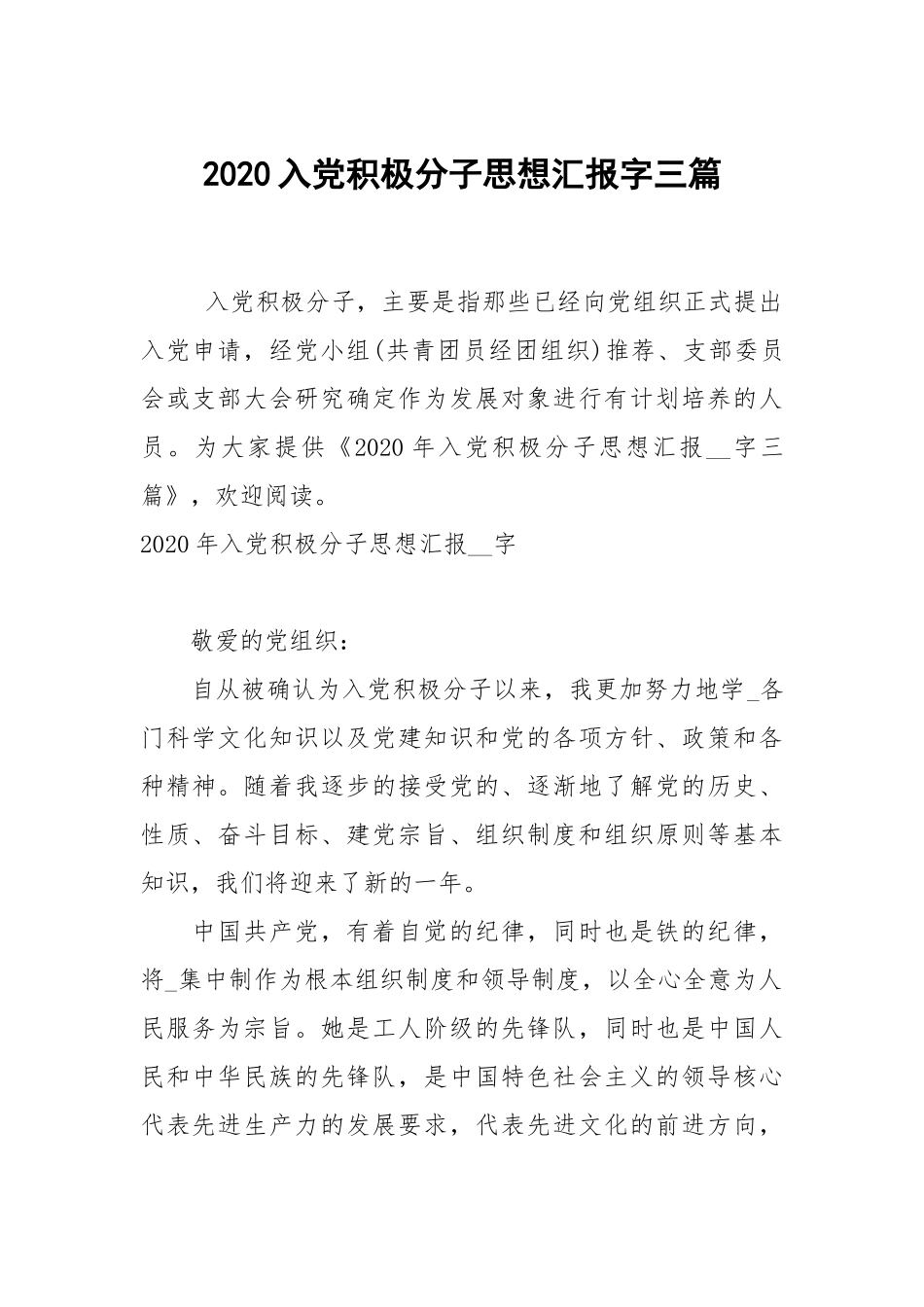 2020入党积极分子思想汇报字三篇

入党积极分子，主要是指那些已经向党组织正式提出入党申请，经党小组(共青团员经团组织)推荐、支部委员会或支部大会研究确定作为发展对象进行有计划培养的人员。为大家提供《2020年入党积极分子思想汇报__字三篇》，欢迎阅读。

2020年入党积极分子思想汇报__字

敬爱的党组织：

自从被确认为入党积极分子以来，我更加努力地学_各门科学文化知识以及党建知识和党的各项方针、政策和各种精神。随着我逐步的接受党的、逐渐地了解党的历史、性质、奋斗目标、建党宗旨、组织制度和组织原则等基本知识，我们将迎来了新的一年。

中国共产党，有着自觉的纪律，同时也是铁的纪律，将_集中制作为根本组织制度和领导制度，以全心全意为人民服务为宗旨。她是工人阶级的先锋队，同时也是中国人民和中华民族的先锋队，是中国特色社会主义的领导核心代表先进生产力的发展要求，代表先进文化的前进方向，